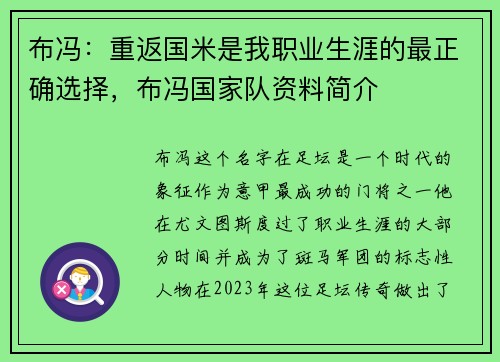 布冯：重返国米是我职业生涯的最正确选择，布冯国家队资料简介

布冯这个名字在足坛是一个时代的象征作为意甲最成功的门将之一他在尤文图斯度过了职业生涯的大部分时间并成为了斑马军团的标志性人物在2023年这位足坛传奇做出了